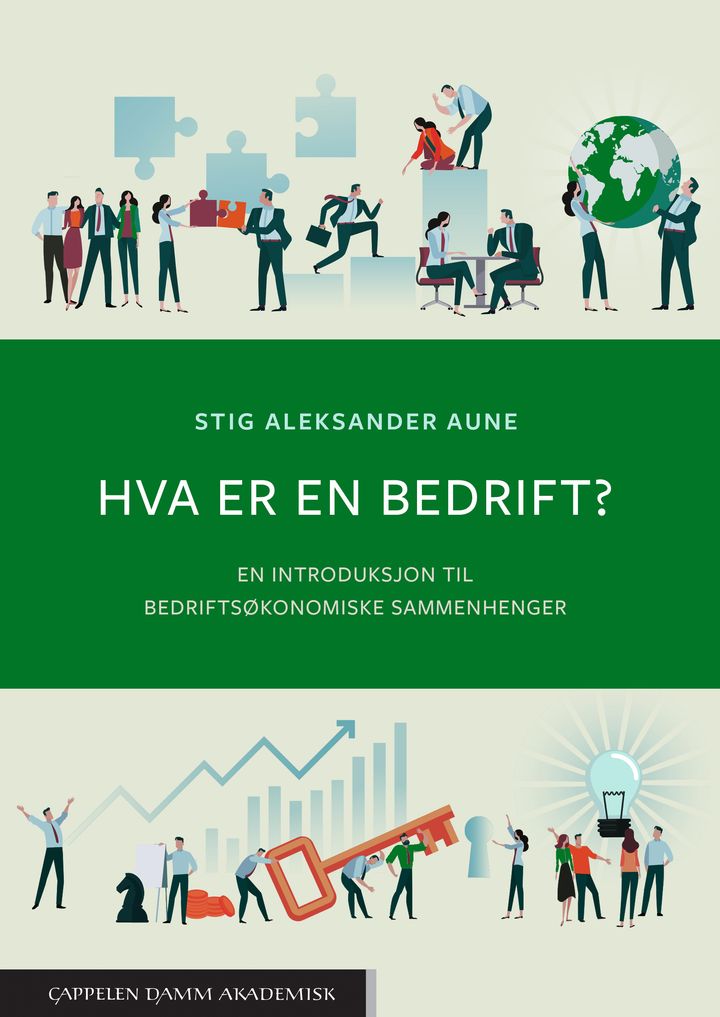 STIG ALEKSANDER AUNE

HVA ER EN BEDRIFT?

EN INTRODUKSJON TIL
BEDRIFTSØKONOMISKE SAMMENHENGER

CAPPELEN DAMM AKADEMISK